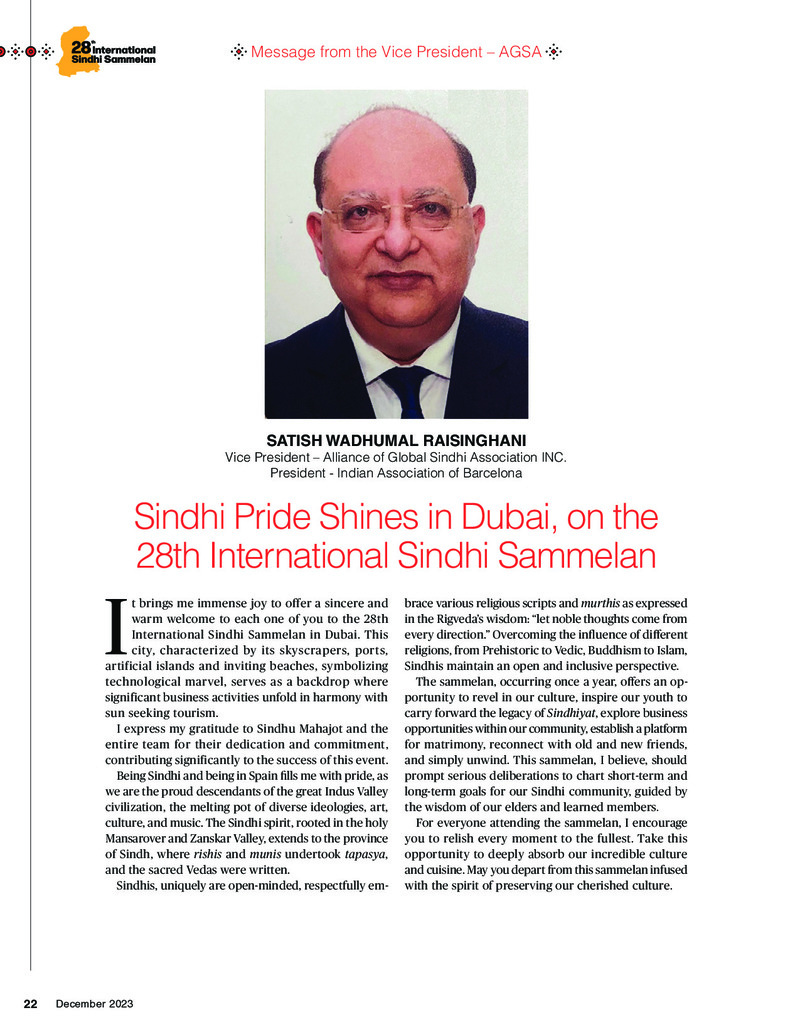 28th International Sindhi Sammelan

Message from the Vice President – AGSA

SATISH WADHUMAL RAISINGHANI
Vice President – Alliance of Global Sindhi Association INC.
President - Indian Association of Barcelona

Sindhi Pride Shines in Dubai, on the 28th International Sindhi Sammelan

It brings me immense joy to offer a sincere and warm welcome to each one of you to the 28th International Sindhi Sammelan in Dubai. This city, characterized by its skyscrapers, ports, artificial islands and inviting beaches, symbolizing technological marvel, serves as a backdrop where significant business activities unfold in harmony with sun seeking tourism.

I express my gratitude to Sindhu Mahajot and the entire team for their dedication and commitment, contributing significantly to the success of this event.

Being Sindhi and being in Spain fills me with pride, as we are the proud descendants of the great Indus Valley civilization, the melting pot of diverse ideologies, art, culture, and music. The Sindhi spirit, rooted in the holy Mansarover and Zanskar Valley, extends to the province of Sindh, where rishis and munis undertook tapasya, and the sacred Vedas were written.

Sindhis, uniquely are open-minded, respectfully embrace various religious scripts and murthis as expressed in the Rigveda's wisdom: "let noble thoughts come from every direction." Overcoming the influence of different religions, from Prehistoric to Vedic, Buddhism to Islam, Sindhis maintain an open and inclusive perspective.

The sammelan, occurring once a year, offers an opportunity to revel in our culture, inspire our youth to carry forward the legacy of Sindhiyat, explore business opportunities within our community, establish a platform for matrimony, reconnect with old and new friends, and simply unwind. This sammelan, I believe, should prompt serious deliberations to chart short-term and long-term goals for our Sindhi community, guided by the wisdom of our elders and learned members.

For everyone attending the sammelan, I encourage you to relish every moment to the fullest. Take this opportunity to deeply absorb our incredible culture and cuisine. May you depart from this sammelan infused with the spirit of preserving our cherished culture.

22 December 2023